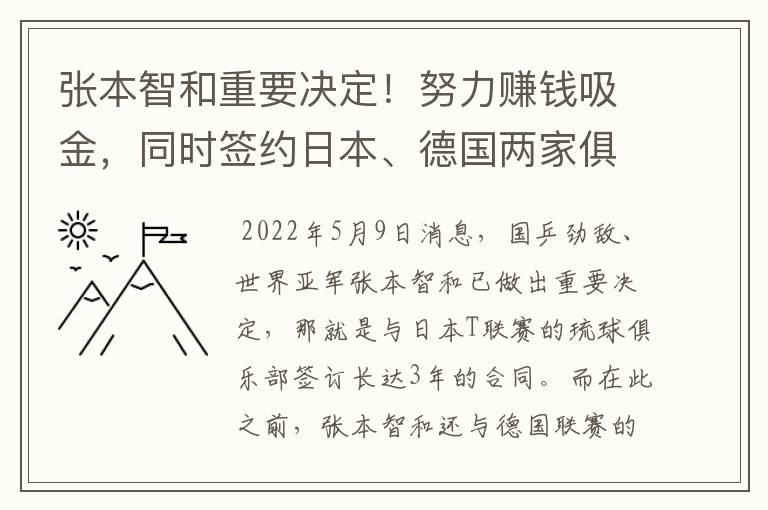 张本智和重要决定！努力赚钱吸金，同时签约日本、德国两家俱

2022年5月9日消息，国乒劲敌、世界亚军张本智和已做出重要决定，那就是与日本T联赛的琉球俱乐部签订长达3年的合同。而在此之前，张本智和还与德国联赛的